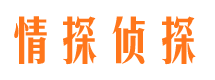 情探侦探